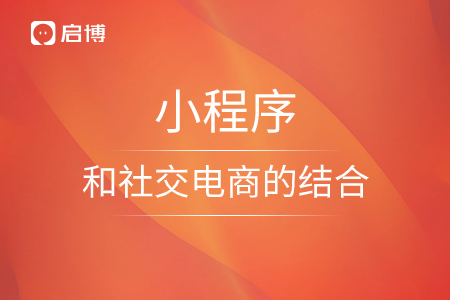 启博

小程序

和社交电商的结合